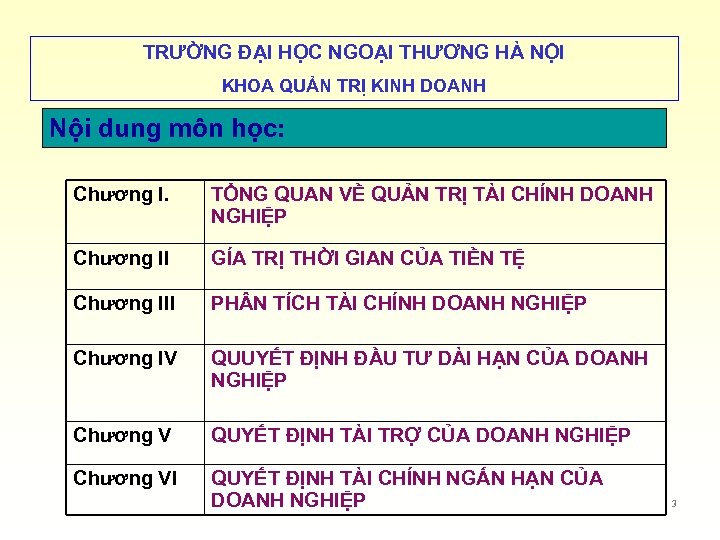 TRƯỜNG ĐẠI HỌC NGOẠI THƯƠNG HÀ NỘI
KHOA QUẢN TRỊ KINH DOANH

Nội dung môn học:

| Chương I. | TỔNG QUAN VỀ QUẢN TRỊ TÀI CHÍNH DOANH NGHIỆP |
|---|---|
| Chương II | GÍA TRỊ THỜI GIAN CỦA TIỀN TỆ |
| Chương III | PHÂN TÍCH TÀI CHÍNH DOANH NGHIỆP |
| Chương IV | QUUYẾT ĐỊNH ĐẦU TƯ DÀI HẠN CỦA DOANH NGHIỆP |
| Chương V | QUYẾT ĐỊNH TÀI TRỢ CỦA DOANH NGHIỆP |
| Chương VI | QUYẾT ĐỊNH TÀI CHÍNH NGẮN HẠN CỦA DOANH NGHIỆP |

3